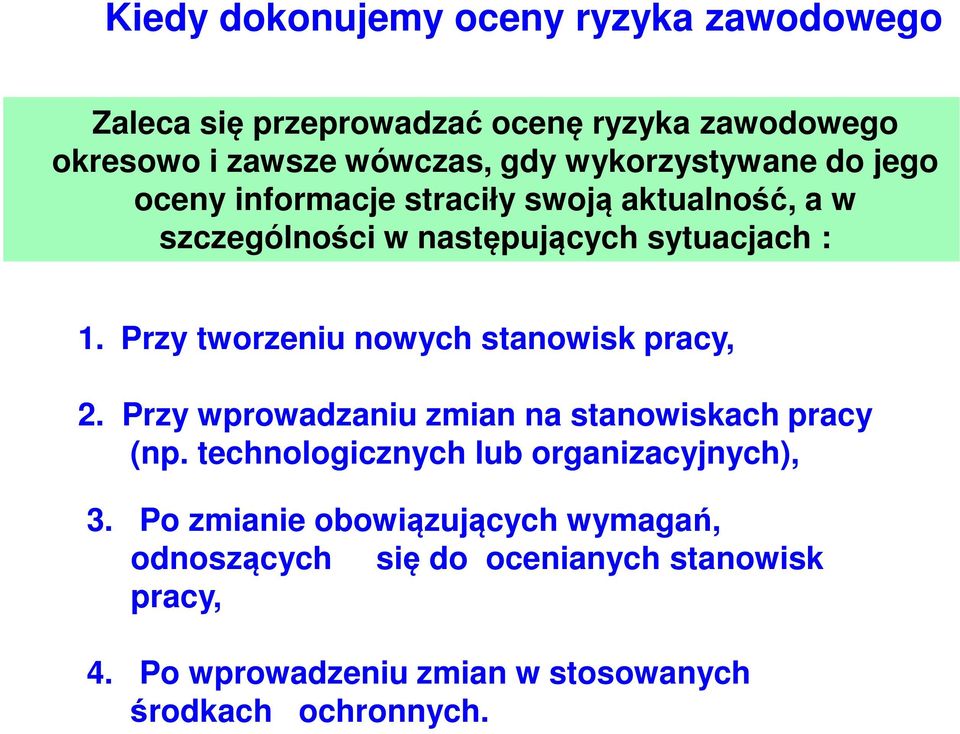 Kiedy dokonujemy oceny ryzyka zawodowego

Zaleca się przeprowadzać ocenę ryzyka zawodowego okresowo i zawsze wówczas, gdy wykorzystywane do jego oceny informacje straciły swoją aktualność, a w szczególności w następujących sytuacjach :

1. Przy tworzeniu nowych stanowisk pracy,

2. Przy wprowadzaniu zmian na stanowiskach pracy (np. technologicznych lub organizacyjnych),

3. Po zmianie obowiązujących wymagań, odnoszących się do ocenianych stanowisk pracy,

4. Po wprowadzeniu zmian w stosowanych środkach ochronnych.